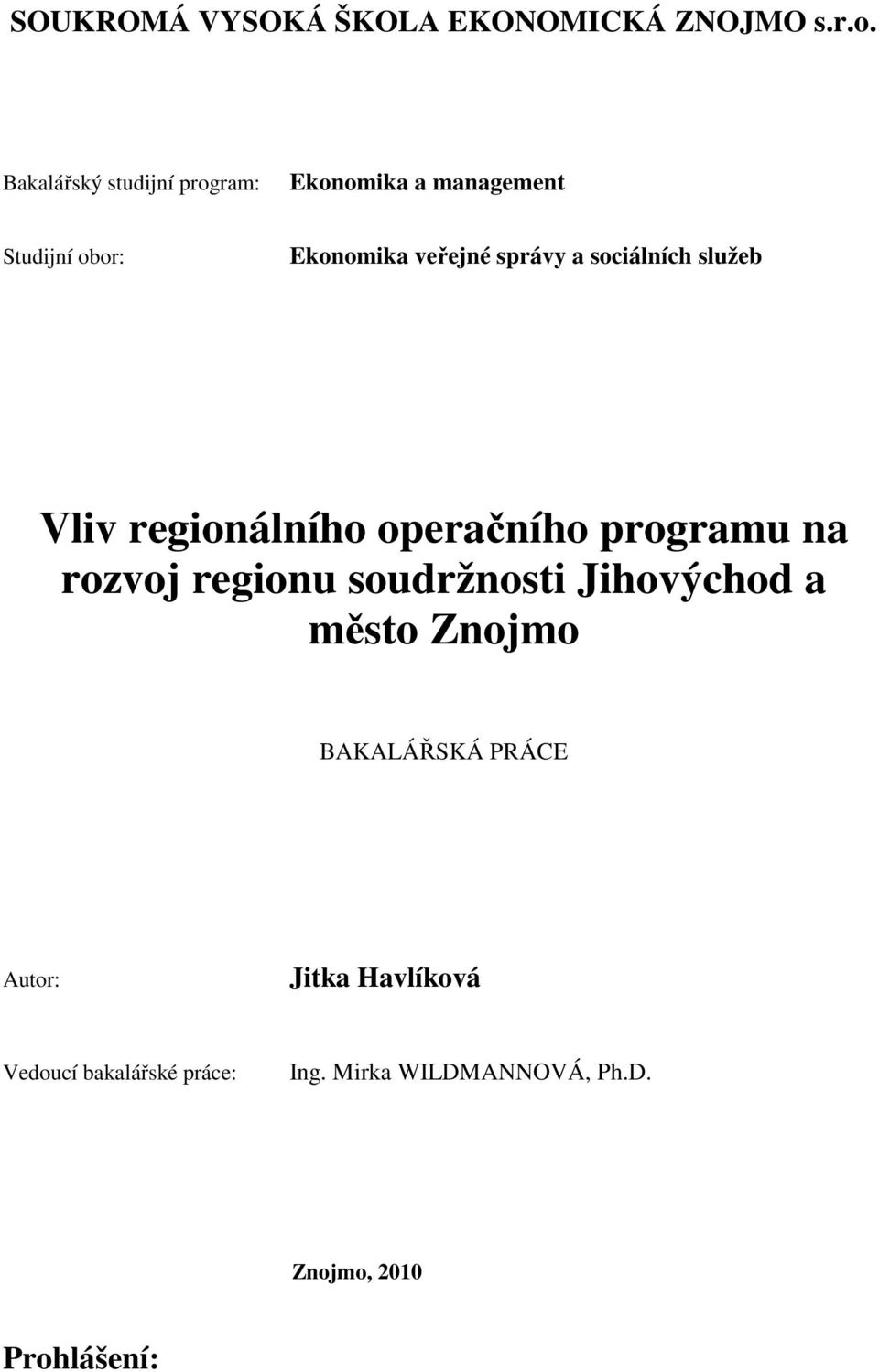 SOUKROMÁ VYSOKÁ ŠKOLA EKONOMICKÁ ZNOJMO s.r.o.

Bakalářský studijní program: Ekonomika a management

Studijní obor: Ekonomika veřejné správy a sociálních služeb

Vliv regionálního operačního programu na rozvoj regionu soudržnosti Jihovýchod a město Znojmo

BAKALÁŘSKÁ PRÁCE

Autor: Jitka Havlíková

Vedoucí bakalářské práce: Ing. Mirka WILDMANNOVÁ, Ph.D.

Znojmo, 2010

Prohlášení: